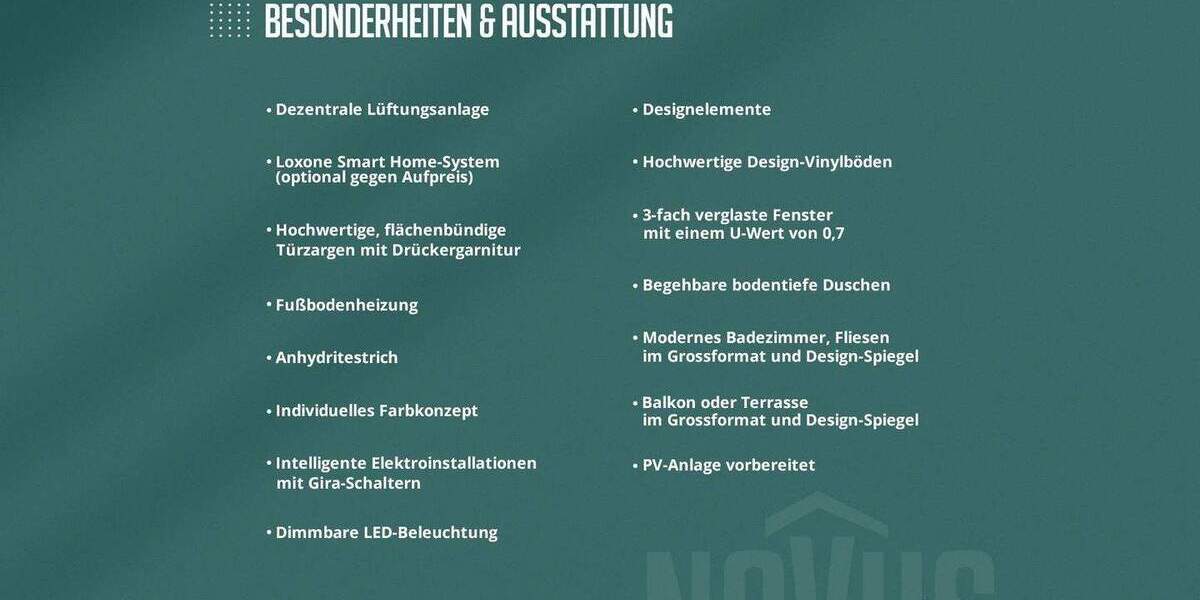 BESONDERHEITEN & AUSSTATTUNG

• Dezentrale Lüftungsanlage

• Loxone Smart Home-System (optional gegen Aufpreis)

• Hochwertige, flächenbündige Türzargen mit Drückergarnitur

• Fußbodenheizung

• Anhydritestrich

• Individuelles Farbkonzept

• Intelligente Elektroinstallationen mit Gira-Schaltern

• Dimmbare LED-Beleuchtung

• Designelemente

• Hochwertige Design-Vinylböden

• 3-fach verglaste Fenster mit einem U-Wert von 0,7

• Begehbare bodentiefe Duschen

• Modernes Badezimmer, Fliesen im Grossformat und Design-Spiegel

• Balkon oder Terrasse im Grossformat und Design-Spiegel

• PV-Anlage vorbereitet

NOVUS